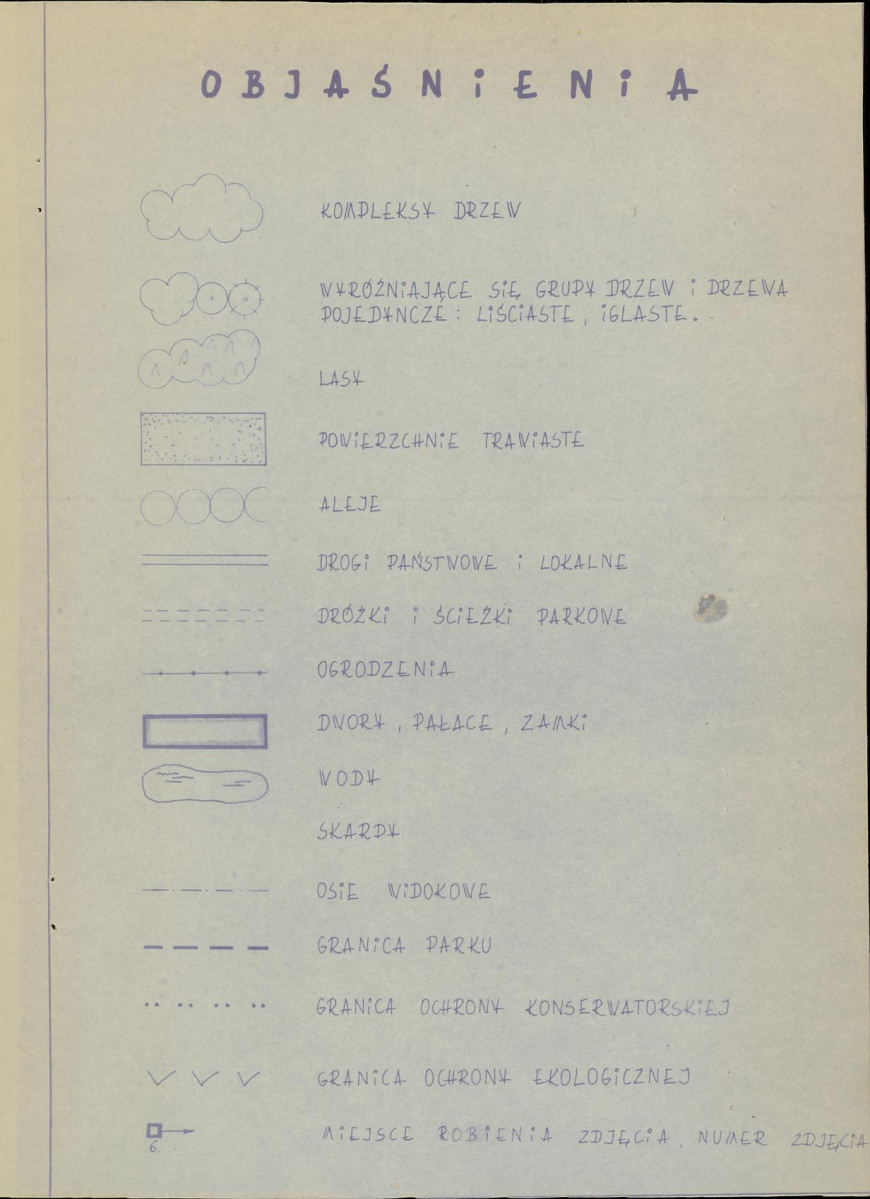 OBJAŚNIENIA

KOMPLEKSY DRZEW

WYRÓŻNIAJĄCE SIĘ GRUPY DRZEW I DRZEWA POJEDYNCZE: LIŚCIASTE, IGLASTE.

LASY

POWIERZCHNIE TRAWIASTE

ALEJE

DROGI PAŃSTWOWE I LOKALNE

DRÓŻKI I ŚCIEŻKI PARKOWE

OGRODZENIA

DWORY, PAŁACE, ZAMKI

WODY

SKARPY

OSIE WIDOKOWE

GRANICA PARKU

GRANICA OCHRONY KONSERWATORSKIEJ

GRANICA OCHRONY EKOLOGICZNEJ

6

MIEJSCE ROBIENIA ZDJĘCIA, NUMER ZDJĘCIA